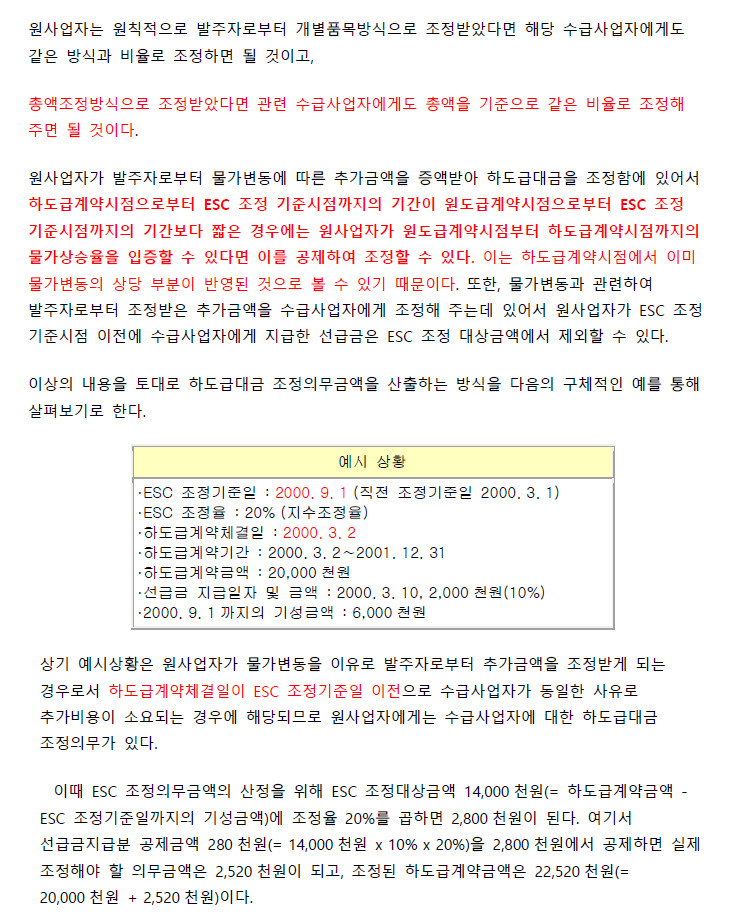 원사업자는 원칙적으로 발주자로부터 개별품목방식으로 조정받았다면 해당 수급사업자에게도 같은 방식과 비율로 조정하면 될 것이고,

총액조정방식으로 조정받았다면 관련 수급사업자에게도 총액을 기준으로 같은 비율로 조정해 주면 될 것이다.

원사업자가 발주자로부터 물가변동에 따른 추가금액을 증액받아 하도급대금을 조정함에 있어서 하도급계약시점으로부터 ESC 조정 기준시점까지의 기간이 원도급계약시점으로부터 ESC 조정 기준시점까지의 기간보다 짧은 경우에는 원사업자가 원도급계약시점부터 하도급계약시점까지의 물가상승율을 입증할 수 있다면 이를 공제하여 조정할 수 있다. 이는 하도급계약시점에서 이미 물가변동의 상당 부분이 반영된 것으로 볼 수 있기 때문이다. 또한, 물가변동과 관련하여 발주자로부터 조정받은 추가금액을 수급사업자에게 조정해 주는데 있어서 원사업자가 ESC 조정 기준시점 이전에 수급사업자에게 지급한 선급금은 ESC 조정 대상금액에서 제외할 수 있다.

이상의 내용을 토대로 하도급대금 조정의무금액을 산출하는 방식을 다음의 구체적인 예를 통해 살펴보기로 한다.

예시 상황

·ESC 조정기준일 : 2000. 9. 1 (직전 조정기준일 2000. 3. 1)
·ESC 조정율 : 20% (지수조정율)
·하도급계약체결일 : 2000. 3. 2
·하도급계약기간 : 2000. 3. 2~2001. 12. 31
·하도급계약금액 : 20,000 천원
·선급금 지급일자 및 금액 : 2000. 3. 10, 2,000 천원(10%)
·2000. 9. 1 까지의 기성금액 : 6,000 천원

상기 예시상황은 원사업자가 물가변동을 이유로 발주자로부터 추가금액을 조정받게 되는 경우로서 하도급계약체결일이 ESC 조정기준일 이전으로 수급사업자가 동일한 사유로 추가비용이 소요되는 경우에 해당되므로 원사업자에게는 수급사업자에 대한 하도급대금 조정의무가 있다.

이때 ESC 조정의무금액의 산정을 위해 ESC 조정대상금액 14,000 천원(= 하도급계약금액 - ESC 조정기준일까지의 기성금액)에 조정율 20%를 곱하면 2,800 천원이 된다. 여기서 선급금지급분 공제금액 280 천원(= 14,000 천원 x 10% x 20%)을 2,800 천원에서 공제하면 실제 조정해야 할 의무금액은 2,520 천원이 되고, 조정된 하도급계약금액은 22,520 천원(= 20,000 천원 + 2,520 천원)이다.